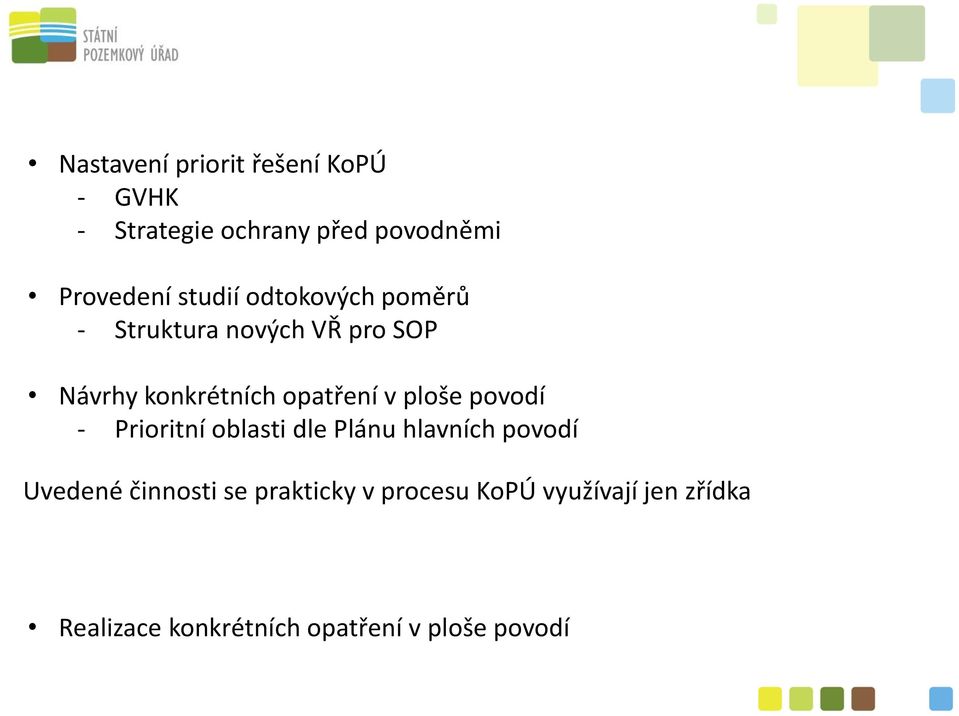 STÁTNÍ POZEMKOVÝ ÚŘAD

• Nastavení priorit řešení KoPÚ
- GVHK
- Strategie ochrany před povodněmi

• Provedení studií odtokových poměrů
- Struktura nových VŘ pro SOP

• Návrhy konkrétních opatření v ploše povodí
- Prioritní oblasti dle Plánu hlavních povodí

Uvedené činnosti se prakticky v procesu KoPÚ využívají jen zřídka

• Realizace konkrétních opatření v ploše povodí